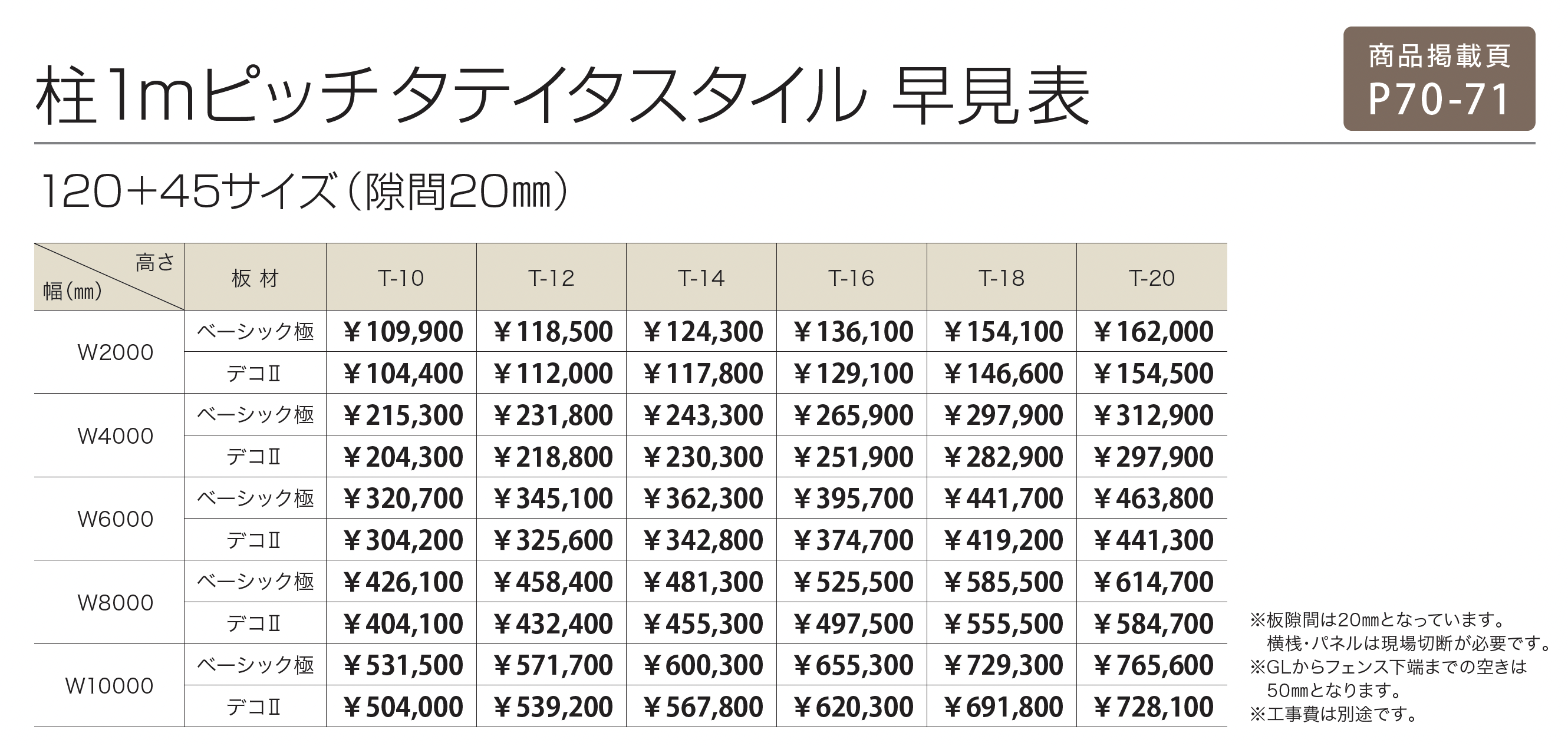 柱1mピッチ タテイタスタイル 早見表

商品掲載頁
P70-71

120+45サイズ（隙間20㎜）

| 高さ 幅(㎜) | 板 材 | T-10 | T-12 | T-14 | T-16 | T-18 | T-20 |
|---|---|---|---|---|---|---|---|
| W2000 | ベーシック極 | ￥109,900 | ￥118,500 | ￥124,300 | ￥136,100 | ￥154,100 | ￥162,000 |
| | デコⅡ | ￥104,400 | ￥112,000 | ￥117,800 | ￥129,100 | ￥146,600 | ￥154,500 |
| W4000 | ベーシック極 | ￥215,300 | ￥231,800 | ￥243,300 | ￥265,900 | ￥297,900 | ￥312,900 |
| | デコⅡ | ￥204,300 | ￥218,800 | ￥230,300 | ￥251,900 | ￥282,900 | ￥297,900 |
| W6000 | ベーシック極 | ￥320,700 | ￥345,100 | ￥362,300 | ￥395,700 | ￥441,700 | ￥463,800 |
| | デコⅡ | ￥304,200 | ￥325,600 | ￥342,800 | ￥374,700 | ￥419,200 | ￥441,300 |
| W8000 | ベーシック極 | ￥426,100 | ￥458,400 | ￥481,300 | ￥525,500 | ￥585,500 | ￥614,700 |
| | デコⅡ | ￥404,100 | ￥432,400 | ￥455,300 | ￥497,500 | ￥555,500 | ￥584,700 |
| W10000 | ベーシック極 | ￥531,500 | ￥571,700 | ￥600,300 | ￥655,300 | ￥729,300 | ￥765,600 |
| | デコⅡ | ￥504,000 | ￥539,200 | ￥567,800 | ￥620,300 | ￥691,800 | ￥728,100 |

※板隙間は20㎜となっています。
横桟・パネルは現場切断が必要です。
※GLからフェンス下端までの空きは
50㎜となります。
※工事費は別途です。